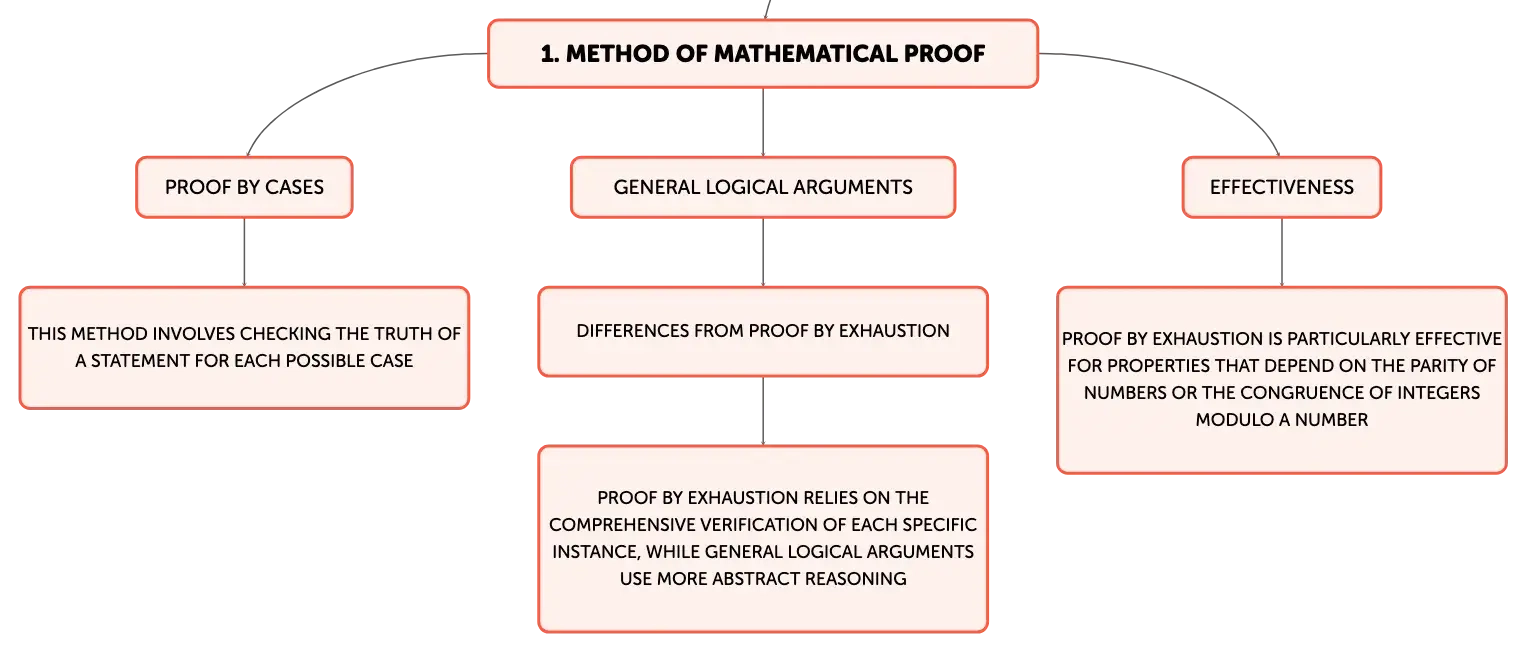 1. METHOD OF MATHEMATICAL PROOF

PROOF BY CASES

THIS METHOD INVOLVES CHECKING THE TRUTH OF A STATEMENT FOR EACH POSSIBLE CASE

GENERAL LOGICAL ARGUMENTS

DIFFERENCES FROM PROOF BY EXHAUSTION

PROOF BY EXHAUSTION RELIES ON THE COMPREHENSIVE VERIFICATION OF EACH SPECIFIC INSTANCE, WHILE GENERAL LOGICAL ARGUMENTS USE MORE ABSTRACT REASONING

EFFECTIVENESS

PROOF BY EXHAUSTION IS PARTICULARLY EFFECTIVE FOR PROPERTIES THAT DEPEND ON THE PARITY OF NUMBERS OR THE CONGRUENCE OF INTEGERS MODULO A NUMBER